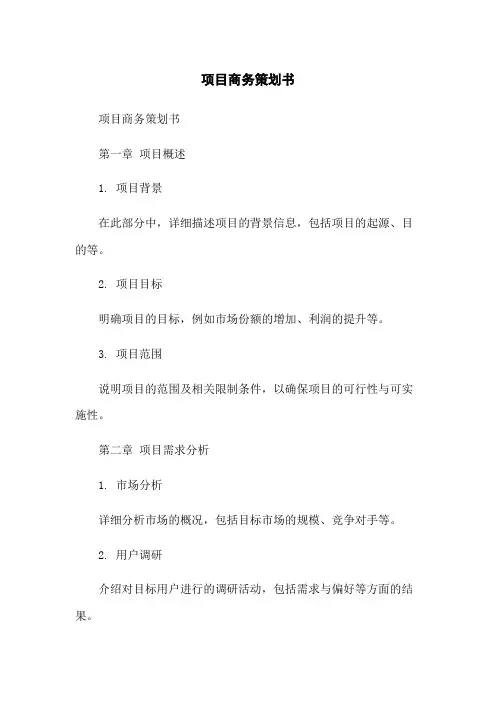 项目商务策划书

项目商务策划书

第一章 项目概述

1. 项目背景

在此部分中，详细描述项目的背景信息，包括项目的起源、目的等。

2. 项目目标

明确项目的目标，例如市场份额的增加、利润的提升等。

3. 项目范围

说明项目的范围及相关限制条件，以确保项目的可行性与可实施性。

第二章 项目需求分析

1. 市场分析

详细分析市场的概况，包括目标市场的规模、竞争对手等。

2. 用户调研

介绍对目标用户进行的调研活动，包括需求与偏好等方面的结果。